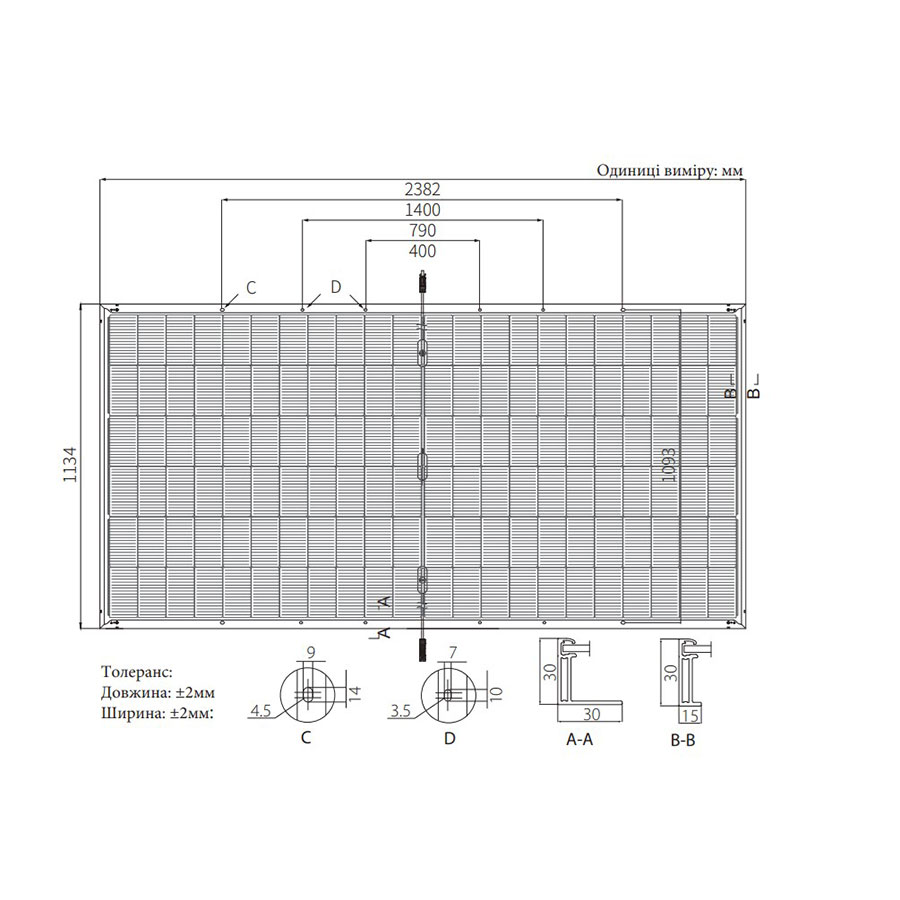 Одиниці виміру: мм

2382

1400

790

400

C

D

1134

1093

B

B

A

A

Толеранс:
Довжина: ±2мм
Ширина: ±2мм:

9

14

4.5

C

7

10

3.5

D

30

30

A-A

30

15

B-B